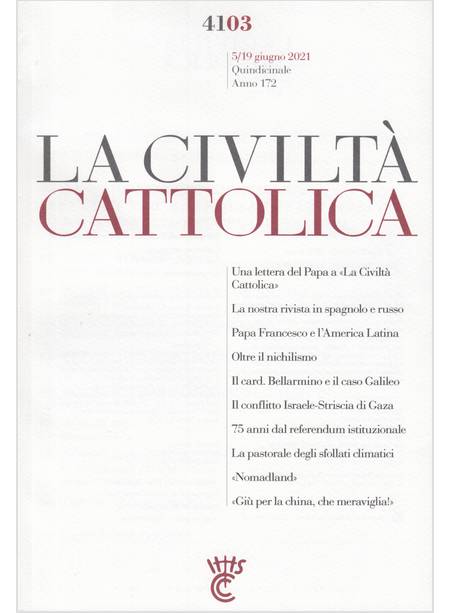 4103

5/19 giugno 2021
Quindicinale
Anno 172

LA CIVILTÀ
CATTOLICA

Una lettera del Papa a «La Civiltà Cattolica»

La nostra rivista in spagnolo e russo

Papa Francesco e l'America Latina

Oltre il nichilismo

Il card. Bellarmino e il caso Galileo

Il conflitto Israele-Striscia di Gaza

75 anni dal referendum istituzionale

La pastorale degli sfollati climatici

«Nomadland»

«Giù per la china, che meraviglia!»

IHS
CC